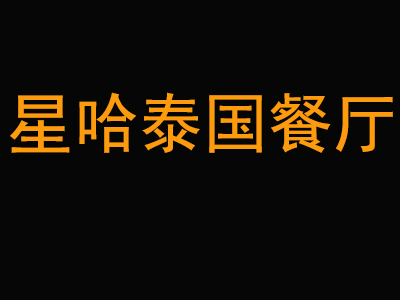 星哈泰国餐厅